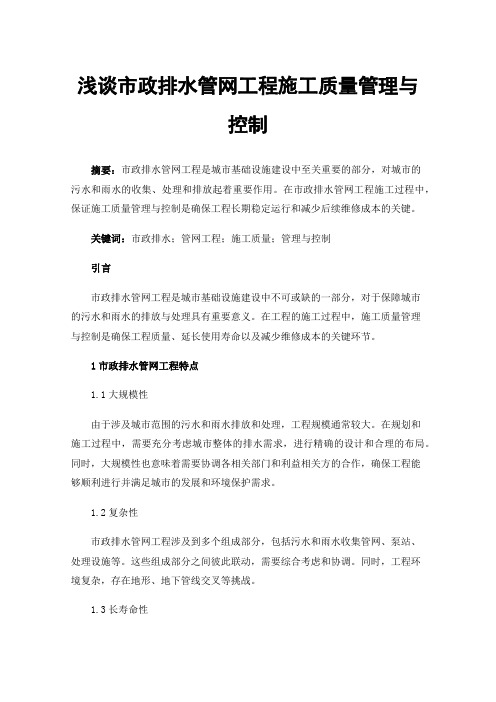 浅谈市政排水管网工程施工质量管理与控制

摘要：市政排水管网工程是城市基础设施建设中至关重要的部分，对城市的污水和雨水的收集、处理和排放起着重要作用。在市政排水管网工程施工过程中，保证施工质量管理与控制是确保工程长期稳定运行和减少后续维修成本的关键。

关键词：市政排水；管网工程；施工质量；管理与控制

引言

市政排水管网工程是城市基础设施建设中不可或缺的一部分，对于保障城市的污水和雨水的排放与处理具有重要意义。在工程的施工过程中，施工质量管理与控制是确保工程质量、延长使用寿命以及减少维修成本的关键环节。

1 市政排水管网工程特点

1.1 大规模性

由于涉及城市范围的污水和雨水排放和处理，工程规模通常较大。在规划和施工过程中，需要充分考虑城市整体的排水需求，进行精确的设计和合理的布局。同时，大规模性也意味着需要协调各相关部门和利益相关方的合作，确保工程能够顺利进行并满足城市的发展和环境保护需求。

1.2 复杂性

市政排水管网工程涉及到多个组成部分，包括污水和雨水收集管网、泵站、处理设施等。这些组成部分之间彼此联动，需要综合考虑和协调。同时，工程环境复杂，存在地形、地下管线交叉等挑战。

1.3 长寿命性